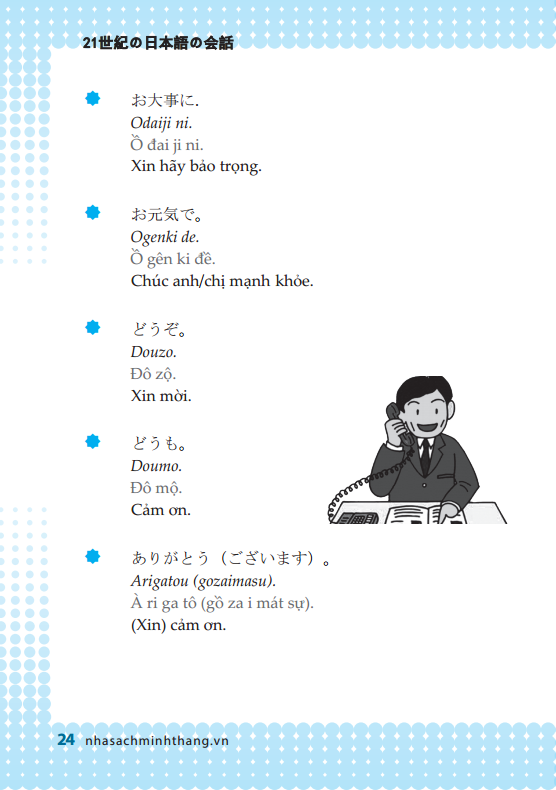 21世紀の日本語の会話

お大事に.
Odaiji ni.
Ồ đai ji ni.
Xin hãy bảo trọng.

お元気で。
Ogenki de.
Ồ gên ki đề.
Chúc anh/chị mạnh khỏe.

どうぞ。
Douzo.
Đô zộ.
Xin mời.

どうも。
Doumo.
Đô mộ.
Cảm ơn.

ありがとう（ございます）。
Arigatou (gozaimasu).
À ri ga tô (gồ za i mát sự).
(Xin) cảm ơn.

24 nhasachminhthang.vn